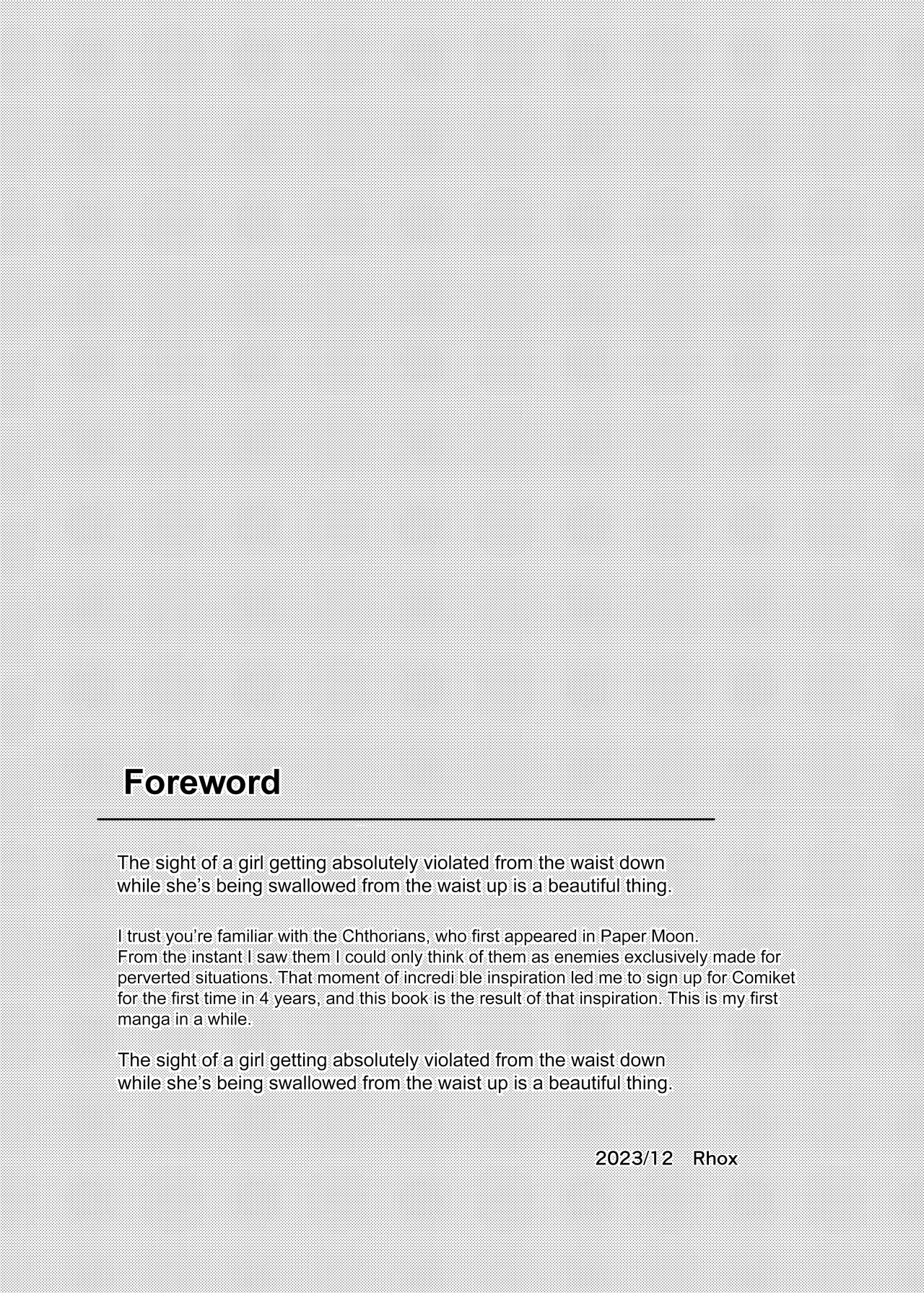 Foreword

The sight of a girl getting absolutely violated from the waist down while she's being swallowed from the waist up is a beautiful thing.

I trust you're familiar with the Chthorians, who first appeared in Paper Moon. From the instant I saw them I could only think of them as enemies exclusively made for perverted situations. That moment of incredi ble inspiration led me to sign up for Comiket for the first time in 4 years, and this book is the result of that inspiration. This is my first manga in a while.

The sight of a girl getting absolutely violated from the waist down while she's being swallowed from the waist up is a beautiful thing.

2023/12 Rhox